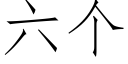 六个